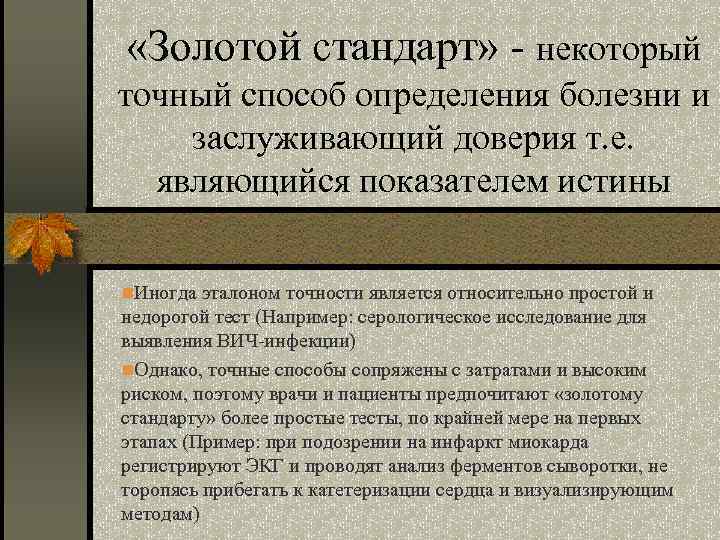 «Золотой стандарт» - некоторый точный способ определения болезни и заслуживающий доверия т.е. являющийся показателем истины

Иногда эталоном точности является относительно простой и недорогой тест (Например: серологическое исследование для выявления ВИЧ-инфекции)

Однако, точные способы сопряжены с затратами и высоким риском, поэтому врачи и пациенты предпочитают «золотому стандарту» более простые тесты, по крайней мере на первых этапах (Пример: при подозрении на инфаркт миокарда регистрируют ЭКГ и проводят анализ ферментов сыворотки, не торопясь прибегать к катетеризации сердца и визуализирующим методам)